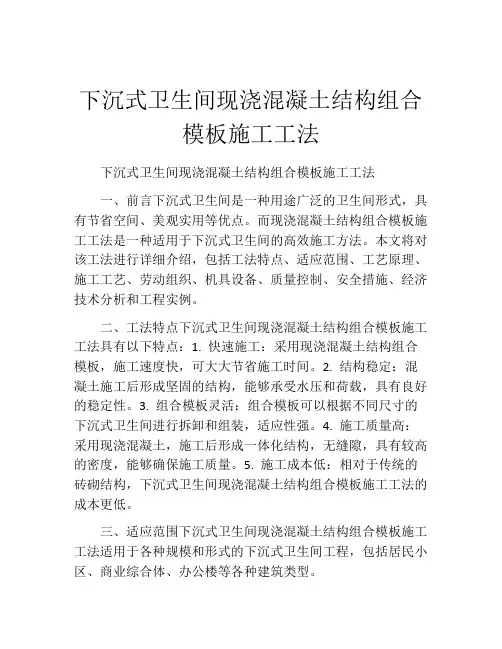 下沉式卫生间现浇混凝土结构组合模板施工工法

下沉式卫生间现浇混凝土结构组合模板施工工法

一、前言下沉式卫生间是一种用途广泛的卫生间形式，具有节省空间、美观实用等优点。而现浇混凝土结构组合模板施工工法是一种适用于下沉式卫生间的高效施工方法。本文将对该工法进行详细介绍，包括工法特点、适应范围、工艺原理、施工工艺、劳动组织、机具设备、质量控制、安全措施、经济技术分析和工程实例。

二、工法特点下沉式卫生间现浇混凝土结构组合模板施工工法具有以下特点：1. 快速施工：采用现浇混凝土结构组合模板，施工速度快，可大大节省施工时间。2. 结构稳定：混凝土施工后形成坚固的结构，能够承受水压和荷载，具有良好的稳定性。3. 组合模板灵活：组合模板可以根据不同尺寸的下沉式卫生间进行拆卸和组装，适应性强。4. 施工质量高：采用现浇混凝土，施工后形成一体化结构，无缝隙，具有较高的密度，能够确保施工质量。5. 施工成本低：相对于传统的砖砌结构，下沉式卫生间现浇混凝土结构组合模板施工工法的成本更低。

三、适应范围下沉式卫生间现浇混凝土结构组合模板施工工法适用于各种规模和形式的下沉式卫生间工程，包括居民小区、商业综合体、办公楼等各种建筑类型。